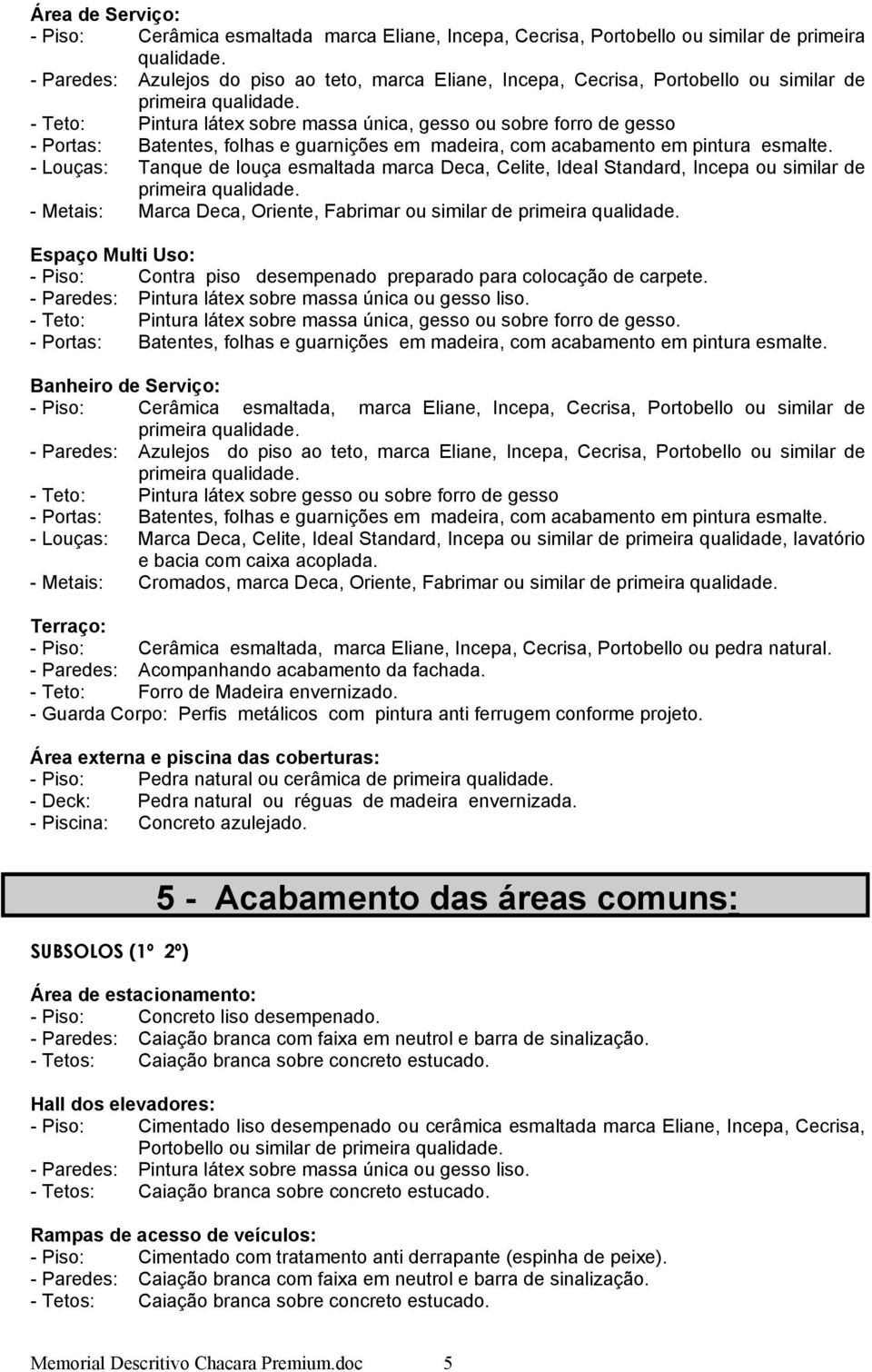 Área de Serviço:
- Piso: Cerâmica esmaltada marca Eliane, Incepa, Cecrisa, Portobello ou similar de primeira qualidade.
- Paredes: Azulejos do piso ao teto, marca Eliane, Incepa, Cecrisa, Portobello ou similar de primeira qualidade.
- Teto: Pintura látex sobre massa única, gesso ou sobre forro de gesso
- Portas: Batentes, folhas e guarnições em madeira, com acabamento em pintura esmalte.
- Louças: Tanque de louça esmaltada marca Deca, Celite, Ideal Standard, Incepa ou similar de primeira qualidade.
- Metais: Marca Deca, Oriente, Fabrimar ou similar de primeira qualidade.

Espaço Multi Uso:
- Piso: Contra piso desempenado preparado para colocação de carpete.
- Paredes: Pintura látex sobre massa única ou gesso liso.
- Teto: Pintura látex sobre massa única, gesso ou sobre forro de gesso.
- Portas: Batentes, folhas e guarnições em madeira, com acabamento em pintura esmalte.

Banheiro de Serviço:
- Piso: Cerâmica esmaltada, marca Eliane, Incepa, Cecrisa, Portobello ou similar de primeira qualidade.
- Paredes: Azulejos do piso ao teto, marca Eliane, Incepa, Cecrisa, Portobello ou similar de primeira qualidade.
- Teto: Pintura látex sobre gesso ou sobre forro de gesso
- Portas: Batentes, folhas e guarnições em madeira, com acabamento em pintura esmalte.
- Louças: Marca Deca, Celite, Ideal Standard, Incepa ou similar de primeira qualidade, lavatório e bacia com caixa acoplada.
- Metais: Cromados, marca Deca, Oriente, Fabrimar ou similar de primeira qualidade.

Terraço:
- Piso: Cerâmica esmaltada, marca Eliane, Incepa, Cecrisa, Portobello ou pedra natural.
- Paredes: Acompanhando acabamento da fachada.
- Teto: Forro de Madeira envernizado.
- Guarda Corpo: Perfis metálicos com pintura anti ferrugem conforme projeto.

Área externa e piscina das coberturas:
- Piso: Pedra natural ou cerâmica de primeira qualidade.
- Deck: Pedra natural ou réguas de madeira envernizada.
- Piscina: Concreto azulejado.

5 - Acabamento das áreas comuns:

SUBSOLOS (1º 2º)

Área de estacionamento:
- Piso: Concreto liso desempenado.
- Paredes: Caiação branca com faixa em neutrol e barra de sinalização.
- Tetos: Caiação branca sobre concreto estucado.

Hall dos elevadores:
- Piso: Cimentado liso desempenado ou cerâmica esmaltada marca Eliane, Incepa, Cecrisa, Portobello ou similar de primeira qualidade.
- Paredes: Pintura látex sobre massa única ou gesso liso.
- Tetos: Caiação branca sobre concreto estucado.

Rampas de acesso de veículos:
- Piso: Cimentado com tratamento anti derrapante (espinha de peixe).
- Paredes: Caiação branca com faixa em neutrol e barra de sinalização.
- Tetos: Caiação branca sobre concreto estucado.

Memorial Descritivo Chacara Premium.doc 5